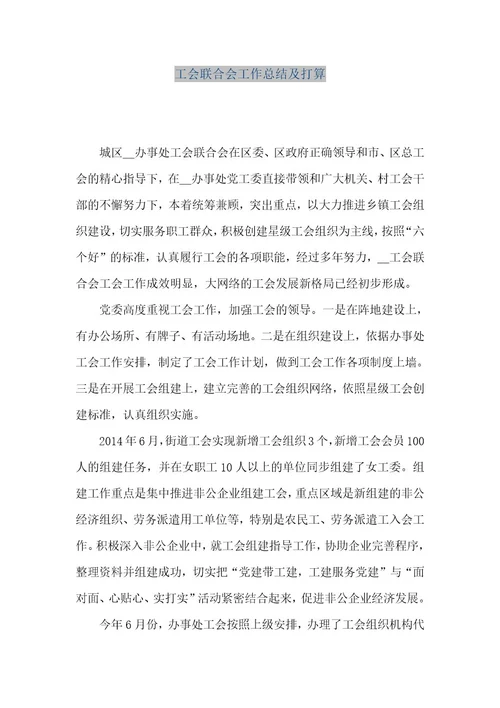 工会联合会工作总结及打算

城区__办事处工会联合会在区委、区政府正确领导和市、区总工会的精心指导下，在__办事处党工委直接带领和广大机关、村工会干部的不懈努力下，本着统筹兼顾，突出重点，以大力推进乡镇工会组织建设，切实服务职工群众，积极创建星级工会组织为主线，按照“六个好”的标准，认真履行工会的各项职能，经过多年努力，__工会联合会工会工作成效明显，大网络的工会发展新格局已经初步形成。

党委高度重视工会工作，加强工会的领导。一是在阵地建设上，有办公场所、有牌子、有活动场地。二是在组织建设上，依据办事处工会工作安排，制定了工会工作计划，做到工会工作各项制度上墙。三是在开展工会组建上，建立完善的工会组织网络，依照星级工会创建标准，认真组织实施。

2014年6月，街道工会实现新增工会组织3个，新增工会会员100人的组建任务，并在女职工10人以上的单位同步组建了女工委。组建工作重点是集中推进非公企业组建工会，重点区域是新组建的非公经济组织、劳务派遣用工单位等，特别是农民工、劳务派遣工入会工作。积极深入非公企业中，就工会组建指导工作，协助企业完善程序，整理资料并组建成功，切实把“党建带工建，工建服务党建”与“面对面、心贴心、实打实”活动紧密结合起来，促进非公企业经济发展。

今年6月份，办事处工会按照上级安排，办理了工会组织机构代